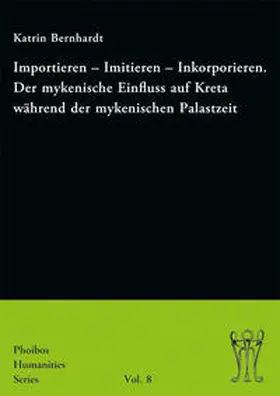 Katrin Bernhardt

Importieren – Imitieren – Inkorporieren. Der mykenische Einfluss auf Kreta während der mykenischen Palastzeit

Phoibos Humanities Series

Vol. 8